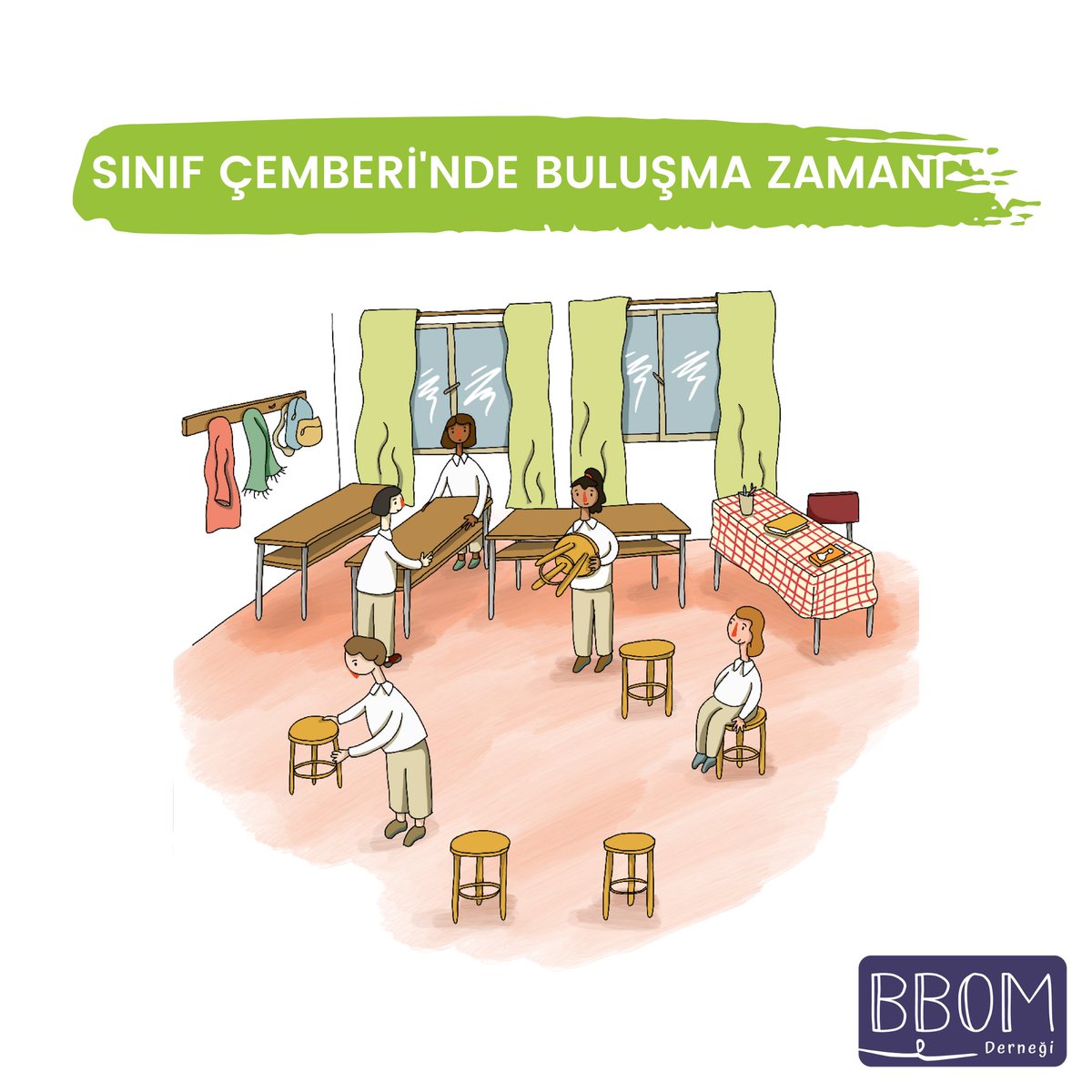 SINIF ÇEMBERİ'NDE BULUŞMA ZAMANI

BBOM
Derneği